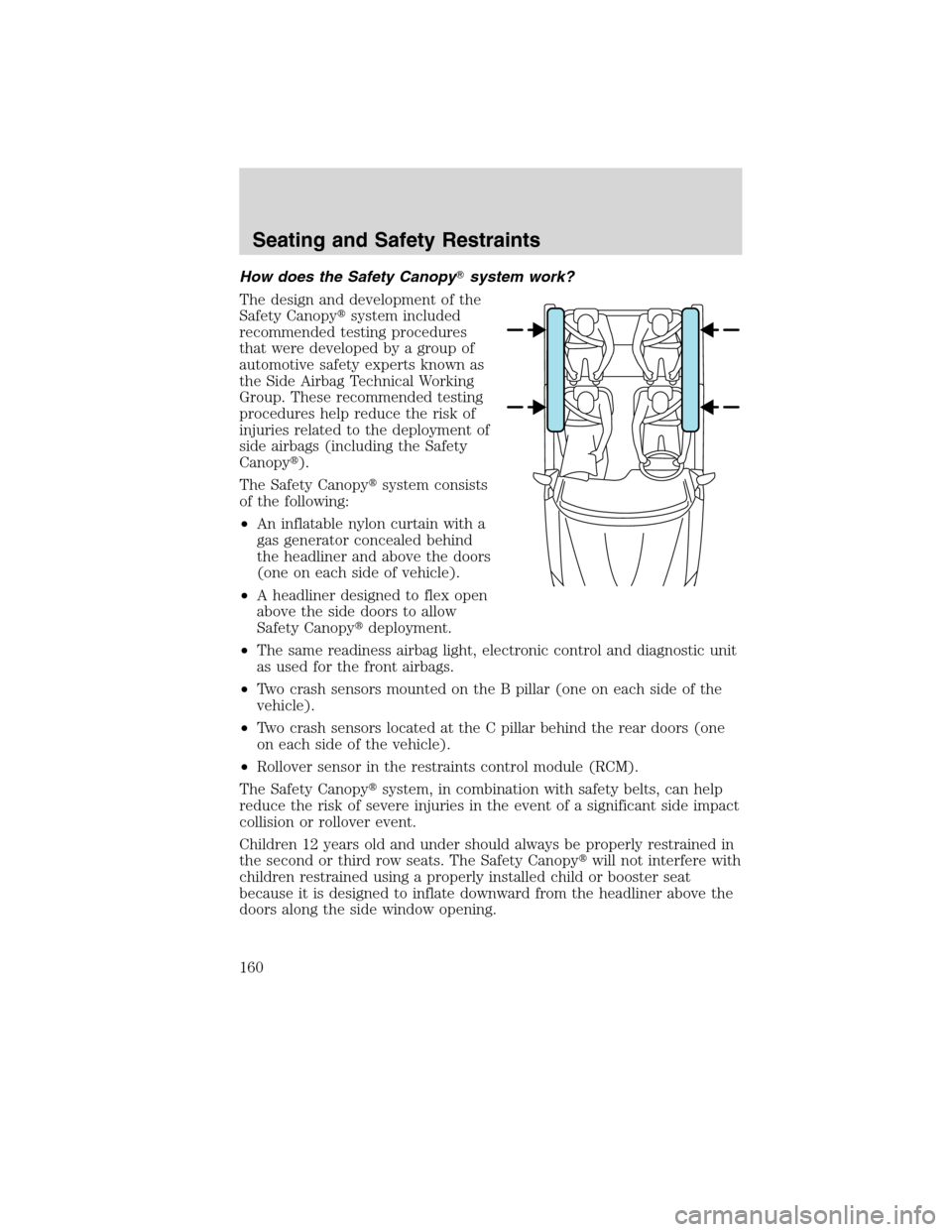 Seating and Safety Restraints

How does the Safety Canopy® system work?

The design and development of the Safety Canopy® system included recommended testing procedures that were developed by a group of automotive safety experts known as the Side Airbag Technical Working Group. These recommended testing procedures help reduce the risk of injuries related to the deployment of side airbags (including the Safety Canopy®).

The Safety Canopy® system consists of the following:

• An inflatable nylon curtain with a gas generator concealed behind the headliner and above the doors (one on each side of vehicle).

• A headliner designed to flex open above the side doors to allow Safety Canopy® deployment.

• The same readiness airbag light, electronic control and diagnostic unit as used for the front airbags.

• Two crash sensors mounted on the B pillar (one on each side of the vehicle).

• Two crash sensors located at the C pillar behind the rear doors (one on each side of the vehicle).

• Rollover sensor in the restraints control module (RCM).

The Safety Canopy® system, in combination with safety belts, can help reduce the risk of severe injuries in the event of a significant side impact collision or rollover event.

Children 12 years old and under should always be properly restrained in the second or third row seats. The Safety Canopy® will not interfere with children restrained using a properly installed child or booster seat because it is designed to inflate downward from the headliner above the doors along the side window opening.

160

carmanualsonline.info